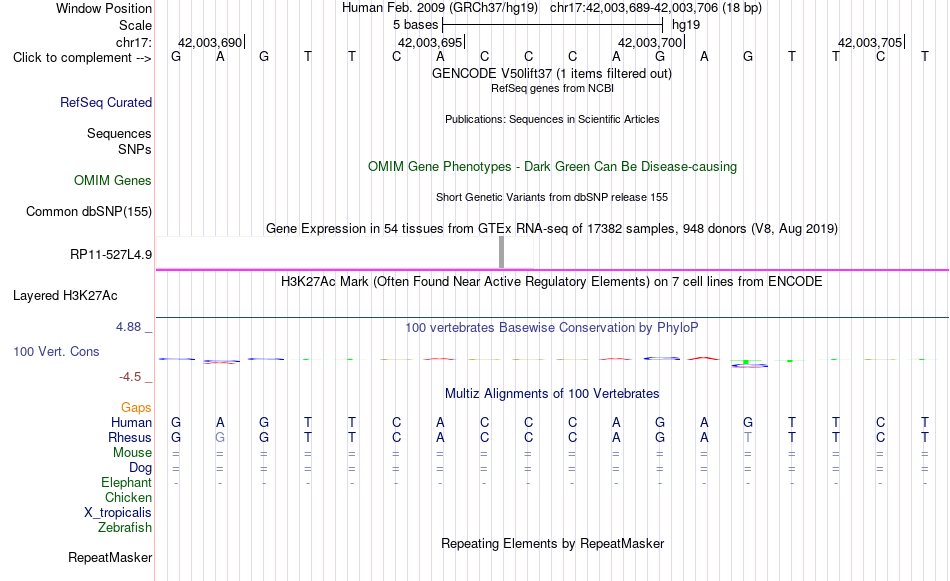 Window Position Human Feb. 2009 (GRCh37/hg19) chr17:42,003,689-42,003,706 (18 bp)
Scale 5 bases hg19
chr17: 42,003,690 42,003,695 42,003,700 42,003,705
Click to complement --> G A G T T C A C C C A G A G T T C T
GENCODE V50lift37 (1 items filtered out)
RefSeq genes from NCBI
RefSeq Curated
Publications: Sequences in Scientific Articles
Sequences
SNPs
OMIM Gene Phenotypes - Dark Green Can Be Disease-causing
OMIM Genes
Short Genetic Variants from dbSNP release 155
Common dbSNP(155)
Gene Expression in 54 tissues from GTEx RNA-seq of 17382 samples, 948 donors (V8, Aug 2019)
RP11-527L4.9
H3K27Ac Mark (Often Found Near Active Regulatory Elements) on 7 cell lines from ENCODE
Layered H3K27Ac
4.88 _ 100 vertebrates Basewise Conservation by PhyloP
100 Vert. Cons
-4.5 _
Multiz Alignments of 100 Vertebrates
Gaps
Human G A G T T C A C C C A G A G T T C T
Rhesus G G G T T C A C C C A G A T T T C T
Mouse = = = = = = = = = = = = = = = = = =
Dog = = = = = = = = = = = = = = = = = =
Elephant - - - - - - - - - - - - - - - - - -
Chicken
X_tropicalis
Zebrafish
Repeating Elements by RepeatMasker
RepeatMasker